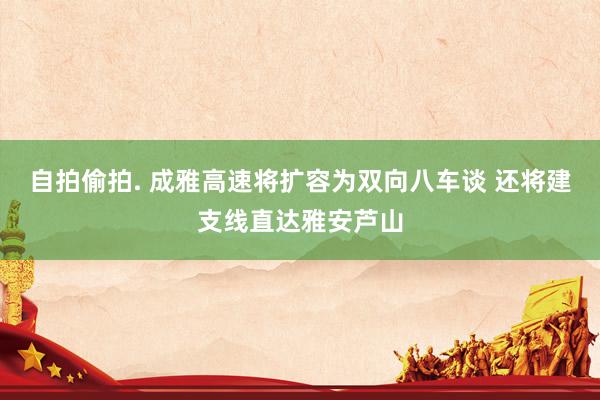 自拍偷拍. 成雅高速将扩容为双向八车谈 还将建支线直达雅安芦山